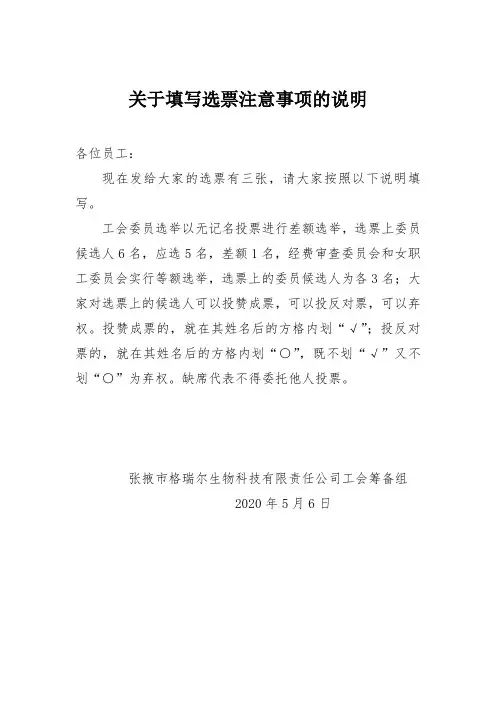 关于填写选票注意事项的说明

各位员工：

现在发给大家的选票有三张，请大家按照以下说明填写。

工会委员选举以无记名投票进行差额选举，选票上委员候选人6名，应选5名，差额1名，经费审查委员会和女职工委员会实行等额选举，选票上的委员候选人为各3名；大家对选票上的候选人可以投赞成票，可以投反对票，可以弃权。投赞成票的，就在其姓名后的方格内划“√”；投反对票的，就在其姓名后的方格内划“○”，既不划“√”又不划“○”为弃权。缺席代表不得委托他人投票。

张掖市格瑞尔生物科技有限责任公司工会筹备组

2020年5月6日